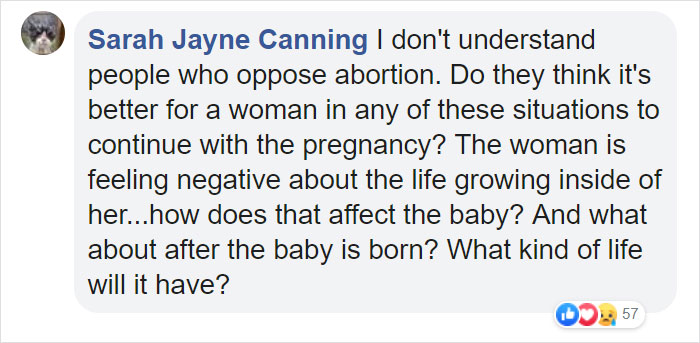 Sarah Jayne Canning I don't understand people who oppose abortion. Do they think it's better for a woman in any of these situations to continue with the pregnancy? The woman is feeling negative about the life growing inside of her...how does that affect the baby? And what about after the baby is born? What kind of life will it have?

57